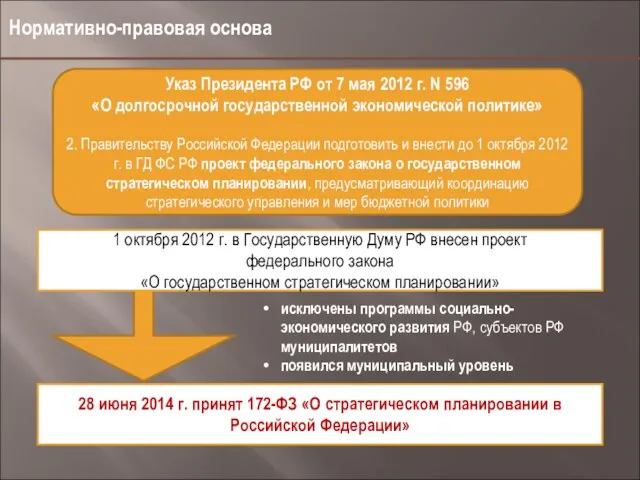 Нормативно-правовая основа

Указ Президента РФ от 7 мая 2012 г. N 596
«О долгосрочной государственной экономической политике»

2. Правительству Российской Федерации подготовить и внести до 1 октября 2012 г. в ГД ФС РФ проект федерального закона о государственном стратегическом планировании, предусматривающий координацию стратегического управления и мер бюджетной политики

1 октября 2012 г. в Государственную Думу РФ внесен проект федерального закона
«О государственном стратегическом планировании»

• исключены программы социально-экономического развития РФ, субъектов РФ муниципалитетов
• появился муниципальный уровень

28 июня 2014 г. принят 172-ФЗ «О стратегическом планировании в Российской Федерации»